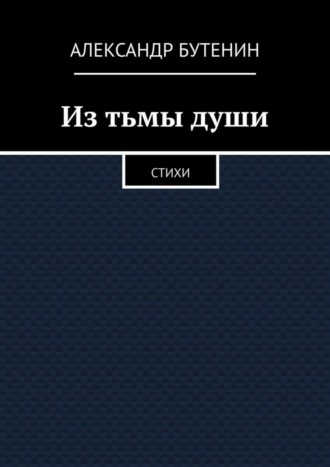 АЛЕКСАНДР БУТЕНИН

Из тьмы души

СТИХИ